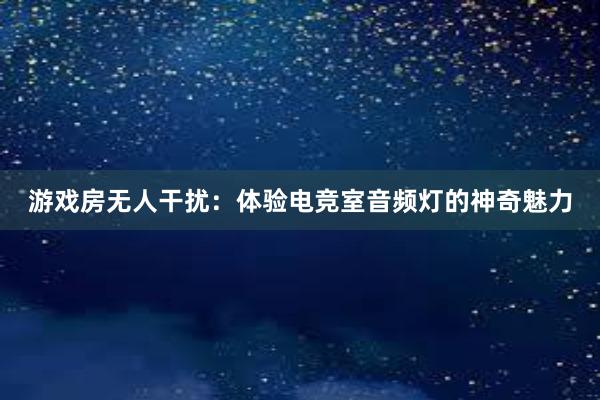 游戏房无人干扰：体验电竞室音频灯的神奇魅力